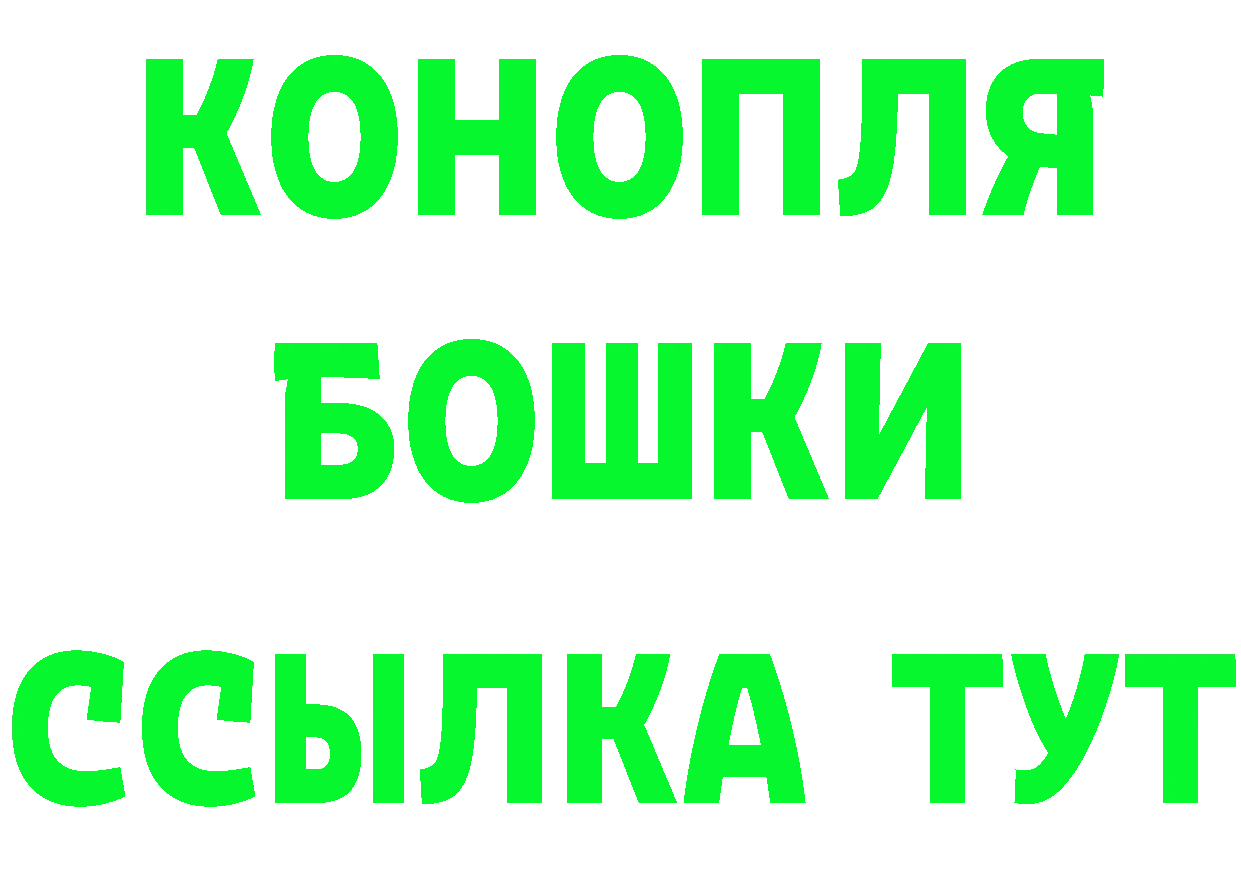 КОНОПЛЯ
БОШКИ
ССЫЛКА ТУТ